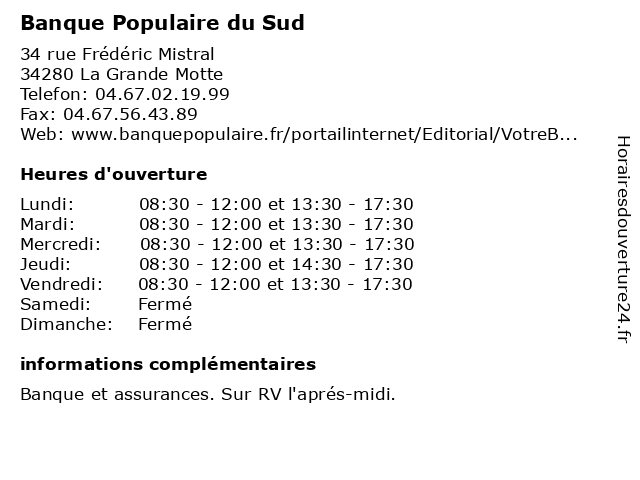 Banque Populaire du Sud

34 rue Frédéric Mistral
34280 La Grande Motte
Telefon: 04.67.02.19.99
Fax: 04.67.56.43.89
Web: www.banquepopulaire.fr/portailinternet/Editorial/VotreB...

Heures d'ouverture

| | |
|---|---|
| Lundi: | 08:30 - 12:00 et 13:30 - 17:30 |
| Mardi: | 08:30 - 12:00 et 13:30 - 17:30 |
| Mercredi: | 08:30 - 12:00 et 13:30 - 17:30 |
| Jeudi: | 08:30 - 12:00 et 14:30 - 17:30 |
| Vendredi: | 08:30 - 12:00 et 13:30 - 17:30 |
| Samedi: | Fermé |
| Dimanche: | Fermé |

informations complémentaires

Banque et assurances. Sur RV l'aprés-midi.

Horairesdouverture24.fr